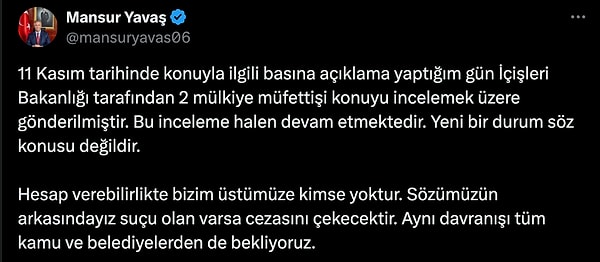 Mansur Yavaş
@mansuryavas06

11 Kasım tarihinde konuyla ilgili basına açıklama yaptığım gün İçişleri Bakanlığı tarafından 2 mülkiye müfettişi konuyu incelemek üzere gönderilmiştir. Bu inceleme halen devam etmektedir. Yeni bir durum söz konusu değildir.

Hesap verebilirlikte bizim üstümüze kimse yoktur. Sözümüzün arkasındayız suçu olan varsa cezasını çekecektir. Aynı davranışı tüm kamu ve belediyelerden de bekliyoruz.